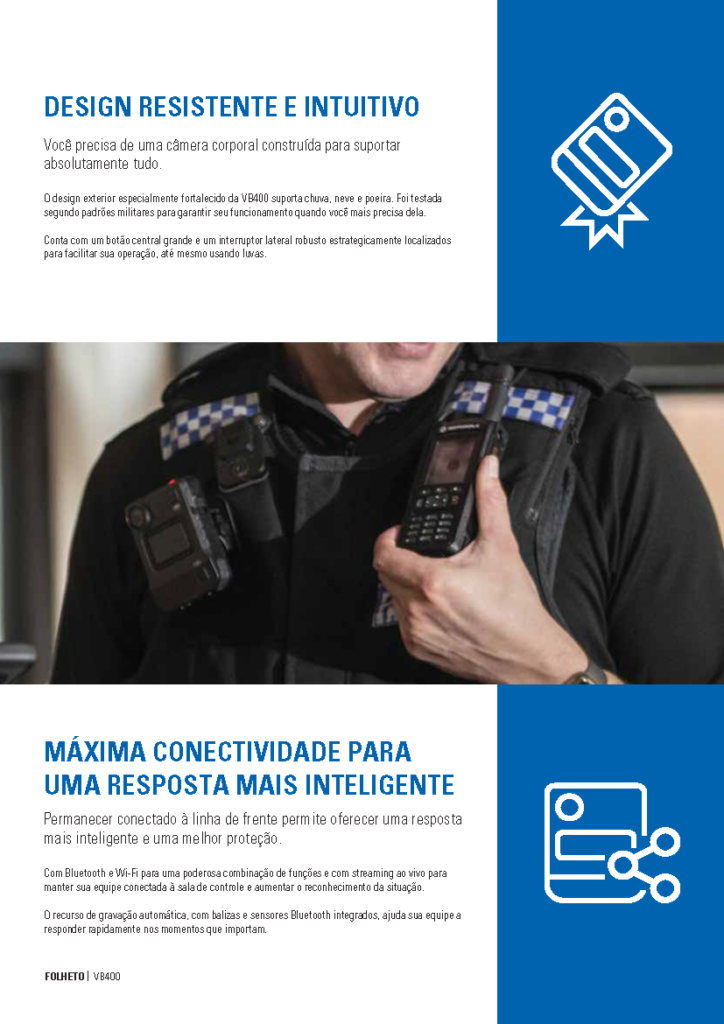 DESIGN RESISTENTE E INTUITIVO

Você precisa de uma câmera corporal construída para suportar absolutamente tudo.

O design exterior especialmente fortalecido da VB400 suporta chuva, neve e poeira. Foi testada segundo padrões militares para garantir seu funcionamento quando você mais precisa dela.

Conta com um botão central grande e um interruptor lateral robusto estrategicamente localizados para facilitar sua operação, até mesmo usando luvas.

MÁXIMA CONECTIVIDADE PARA UMA RESPOSTA MAIS INTELIGENTE

Permanecer conectado à linha de frente permite oferecer uma resposta mais inteligente e uma melhor proteção.

Com Bluetooth e Wi-Fi para uma poderosa combinação de funções e com streaming ao vivo para manter sua equipe conectada à sala de controle e aumentar o reconhecimento da situação.

O recurso de gravação automática, com balizas e sensores Bluetooth integrados, ajuda sua equipe a responder rapidamente nos momentos que importam.

FOLHETO | VB400